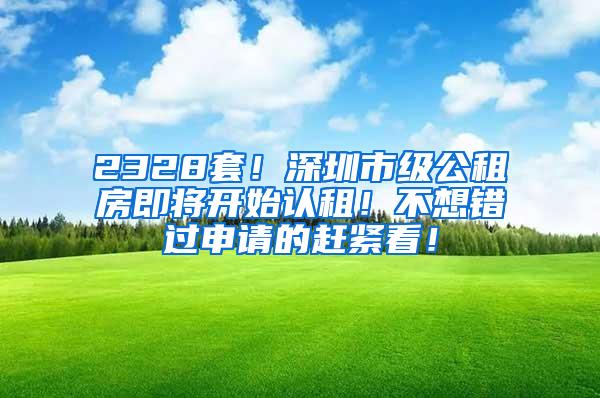 2328套！深圳市级公租房即将开始认租！不想错过申请的赶紧看！